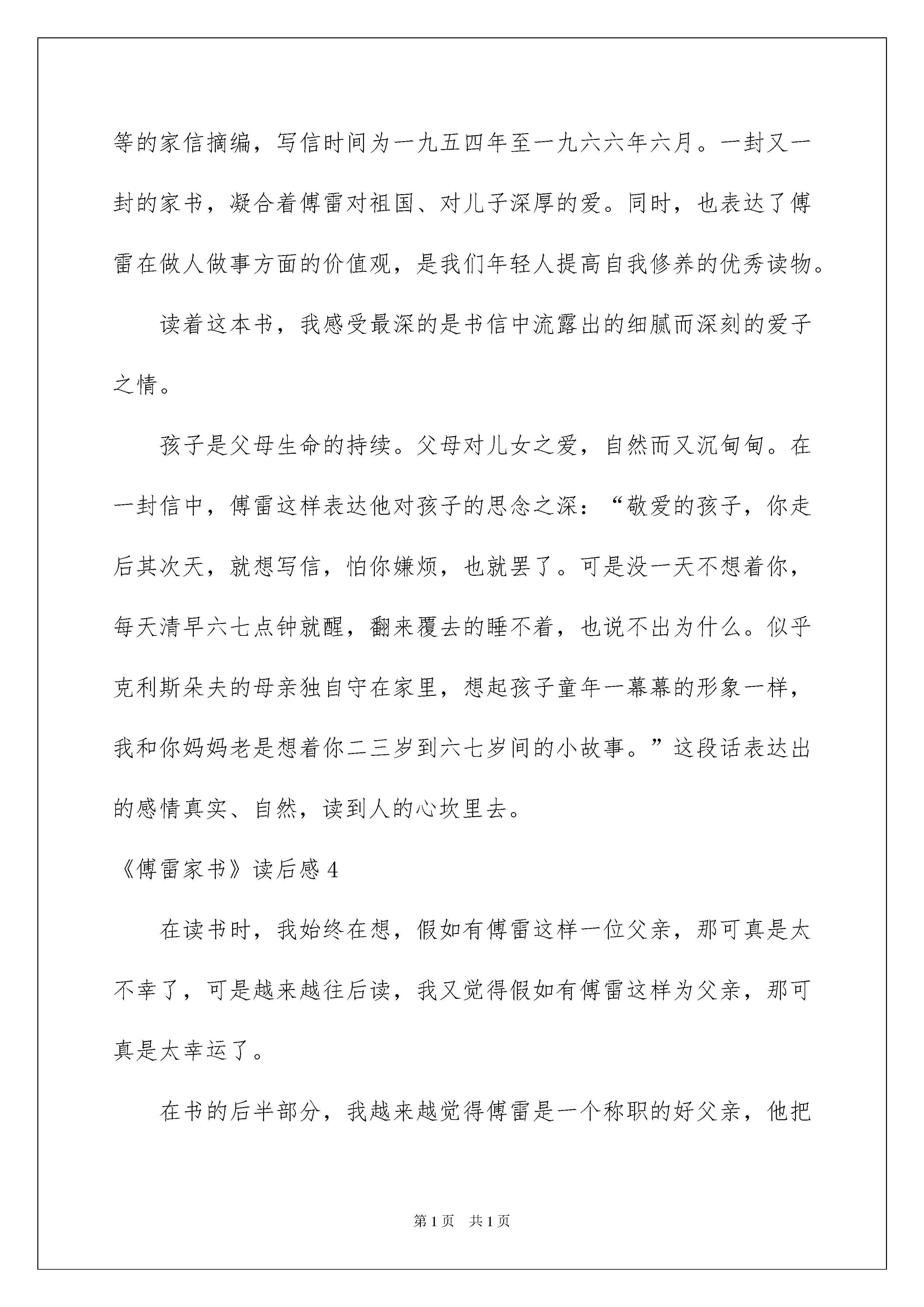 等的家信摘编，写信时间为一九五四年至一九六六年六月。一封又一封的家书，凝合着傅雷对祖国、对儿子深厚的爱。同时，也表达了傅雷在做人做事方面的价值观，是我们年轻人提高自我修养的优秀读物。

读着这本书，我感受最深的是书信中流露出的细腻而深刻的爱子之情。

孩子是父母生命的持续。父母对儿女之爱，自然而又沉甸甸。在一封信中，傅雷这样表达他对孩子的思念之深：“敬爱的孩子，你走后其次天，就想写信，怕你嫌烦，也就罢了。可是没一天不想着你，每天清早六七点钟就醒，翻来覆去的睡不着，也说不出为什么。似乎克利斯朵夫的母亲独自守在家里，想起孩子童年一幕幕的形象一样，我和你妈妈老是想着你二三岁到六七岁间的小故事。”这段话表达出的感情真实、自然，读到人的心坎里去。

《傅雷家书》读后感 4

在读书时，我始终在想，假如有傅雷这样一位父亲，那可真是太不幸了，可是越来越往后读，我又觉得假如有傅雷这样为父亲，那可真是太幸运了。

在书的后半部分，我越来越觉得傅雷是一个称职的好父亲，他把

第 1 页 共 1 页